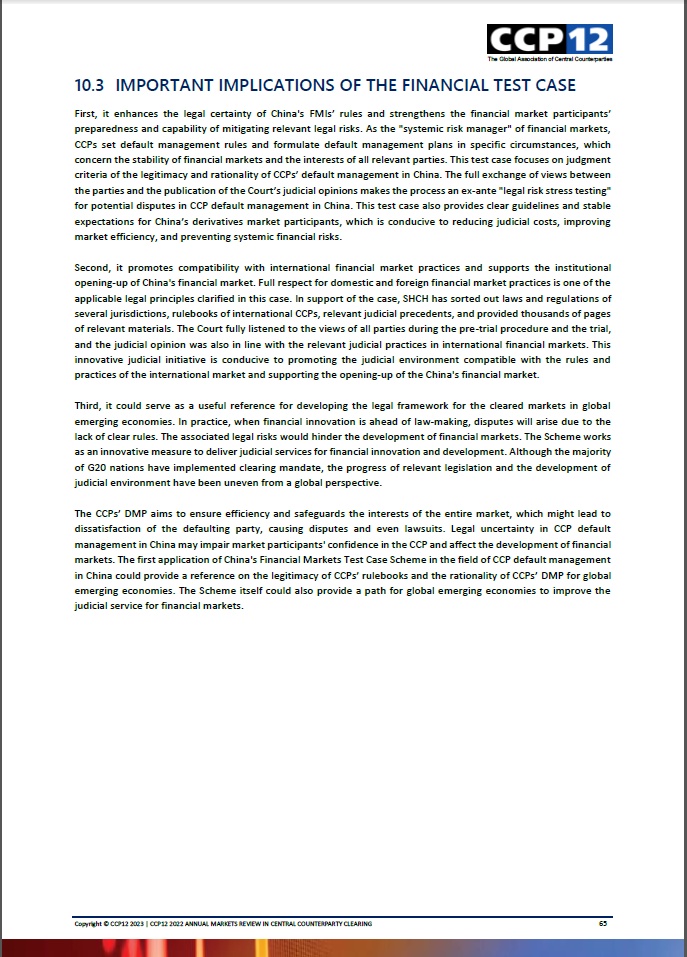 CCP12
The Global Association of Central Counterparties

10.3 IMPORTANT IMPLICATIONS OF THE FINANCIAL TEST CASE

First, it enhances the legal certainty of China's FMIs' rules and strengthens the financial market participants' preparedness and capability of mitigating relevant legal risks. As the "systemic risk manager" of financial markets, CCPs set default management rules and formulate default management plans in specific circumstances, which concern the stability of financial markets and the interests of all relevant parties. This test case focuses on judgment criteria of the legitimacy and rationality of CCPs' default management in China. The full exchange of views between the parties and the publication of the Court's judicial opinions makes the process an ex-ante "legal risk stress testing" for potential disputes in CCP default management in China. This test case also provides clear guidelines and stable expectations for China's derivatives market participants, which is conducive to reducing judicial costs, improving market efficiency, and preventing systemic financial risks.

Second, it promotes compatibility with international financial market practices and supports the institutional opening-up of China's financial market. Full respect for domestic and foreign financial market practices is one of the applicable legal principles clarified in this case. In support of the case, SHCH has sorted out laws and regulations of several jurisdictions, rulebooks of international CCPs, relevant judicial precedents, and provided thousands of pages of relevant materials. The Court fully listened to the views of all parties during the pre-trial procedure and the trial, and the judicial opinion was also in line with the relevant judicial practices in international financial markets. This innovative judicial initiative is conducive to promoting the judicial environment compatible with the rules and practices of the international market and supporting the opening-up of the China's financial market.

Third, it could serve as a useful reference for developing the legal framework for the cleared markets in global emerging economies. In practice, when financial innovation is ahead of law-making, disputes will arise due to the lack of clear rules. The associated legal risks would hinder the development of financial markets. The Scheme works as an innovative measure to deliver judicial services for financial innovation and development. Although the majority of G20 nations have implemented clearing mandate, the progress of relevant legislation and the development of judicial environment have been uneven from a global perspective.

The CCPs' DMP aims to ensure efficiency and safeguards the interests of the entire market, which might lead to dissatisfaction of the defaulting party, causing disputes and even lawsuits. Legal uncertainty in CCP default management in China may impair market participants' confidence in the CCP and affect the development of financial markets. The first application of China's Financial Markets Test Case Scheme in the field of CCP default management in China could provide a reference on the legitimacy of CCPs' rulebooks and the rationality of CCPs' DMP for global emerging economies. The Scheme itself could also provide a path for global emerging economies to improve the judicial service for financial markets.

Copyright © CCP12 2023 | CCP12 2022 ANNUAL MARKETS REVIEW IN CENTRAL COUNTERPARTY CLEARING 65